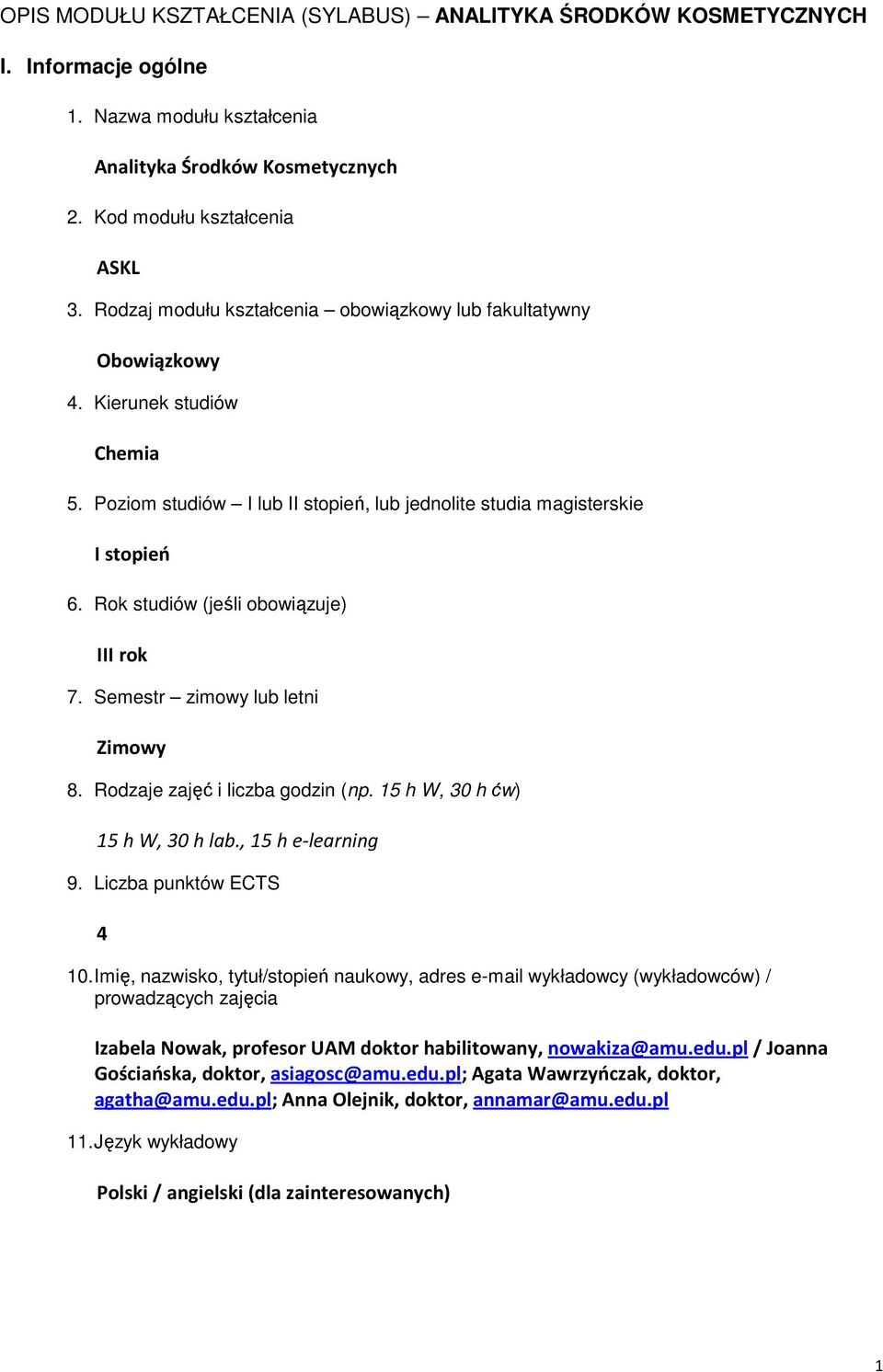 OPIS MODUŁU KSZTAŁCENIA (SYLABUS) – ANALITYKA ŚRODKÓW KOSMETYCZNYCH

I. Informacje ogólne

1. Nazwa modułu kształcenia

Analityka Środków Kosmetycznych

2. Kod modułu kształcenia

ASKL

3. Rodzaj modułu kształcenia – obowiązkowy lub fakultatywny

Obowiązkowy

4. Kierunek studiów

Chemia

5. Poziom studiów – I lub II stopień, lub jednolite studia magisterskie

I stopień

6. Rok studiów (jeśli obowiązuje)

III rok

7. Semestr – zimowy lub letni

Zimowy

8. Rodzaje zajęć i liczba godzin (np. 15 h W, 30 h ćw)

15 h W, 30 h lab., 15 h e-learning

9. Liczba punktów ECTS

4

10. Imię, nazwisko, tytuł/stopień naukowy, adres e-mail wykładowcy (wykładowców) / prowadzących zajęcia

Izabela Nowak, profesor UAM doktor habilitowany, nowakiza@amu.edu.pl / Joanna Gościańska, doktor, asiagosc@amu.edu.pl; Agata Wawrzyńczak, doktor, agatha@amu.edu.pl; Anna Olejnik, doktor, annamar@amu.edu.pl

11. Język wykładowy

Polski / angielski (dla zainteresowanych)

1